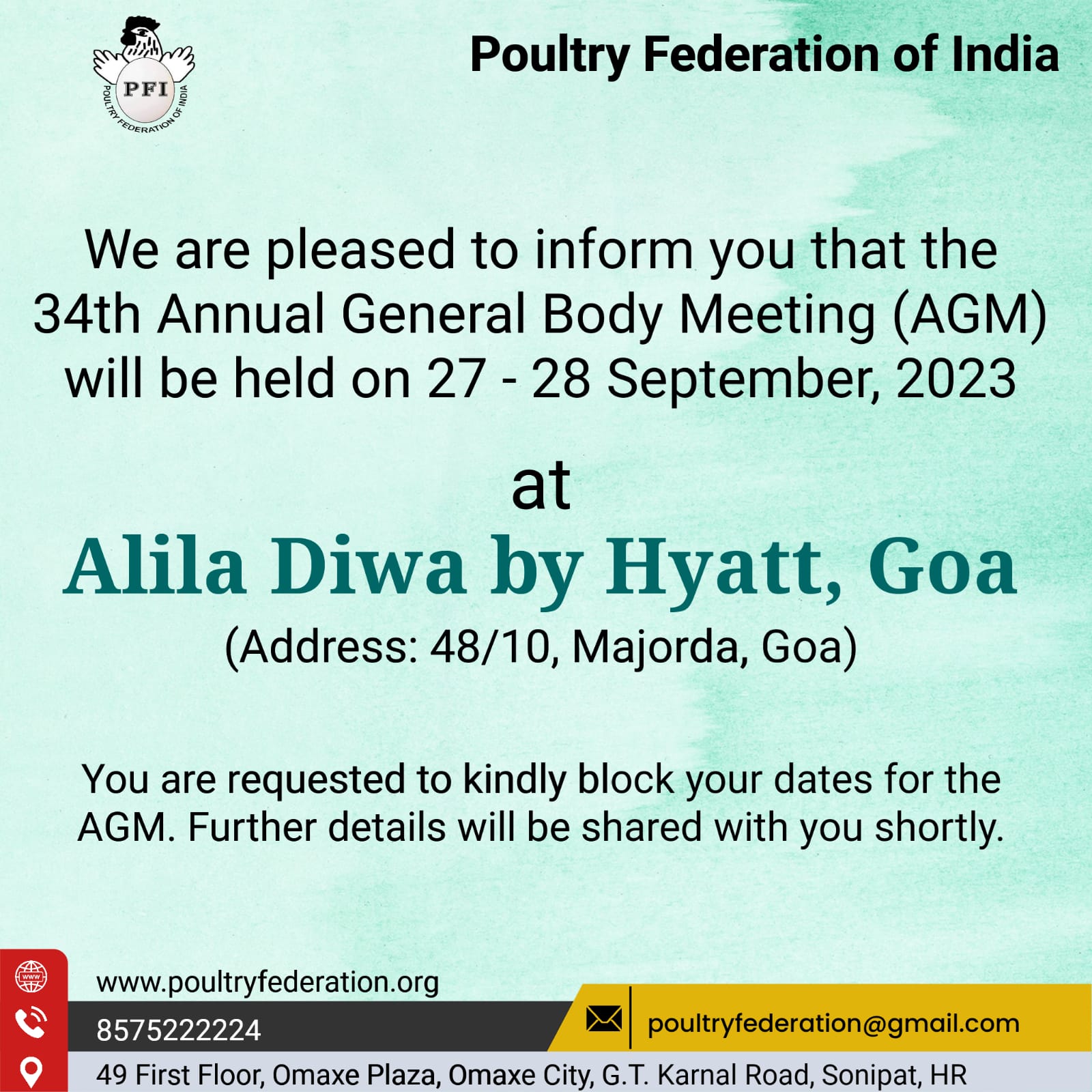 PFI
POULTRY FEDERATION OF INDIA

Poultry Federation of India

We are pleased to inform you that the 34th Annual General Body Meeting (AGM) will be held on 27 - 28 September, 2023

at

Alila Diwa by Hyatt, Goa

(Address: 48/10, Majorda, Goa)

You are requested to kindly block your dates for the AGM. Further details will be shared with you shortly.

www

www.poultryfederation.org

8575222224

poultryfederation@gmail.com

49 First Floor, Omaxe Plaza, Omaxe City, G.T. Karnal Road, Sonipat, HR